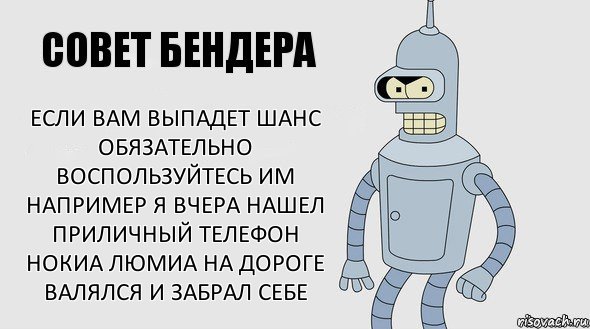 СОВЕТ БЕНДЕРА

ЕСЛИ ВАМ ВЫПАДЕТ ШАНС ОБЯЗАТЕЛЬНО ВОСПОЛЬЗУЙТЕСЬ ИМ НАПРИМЕР Я ВЧЕРА НАШЕЛ ПРИЛИЧНЫЙ ТЕЛЕФОН НОКИА ЛЮМИА НА ДОРОГЕ ВАЛЯЛСЯ И ЗАБРАЛ СЕБЕ

risovach.ru